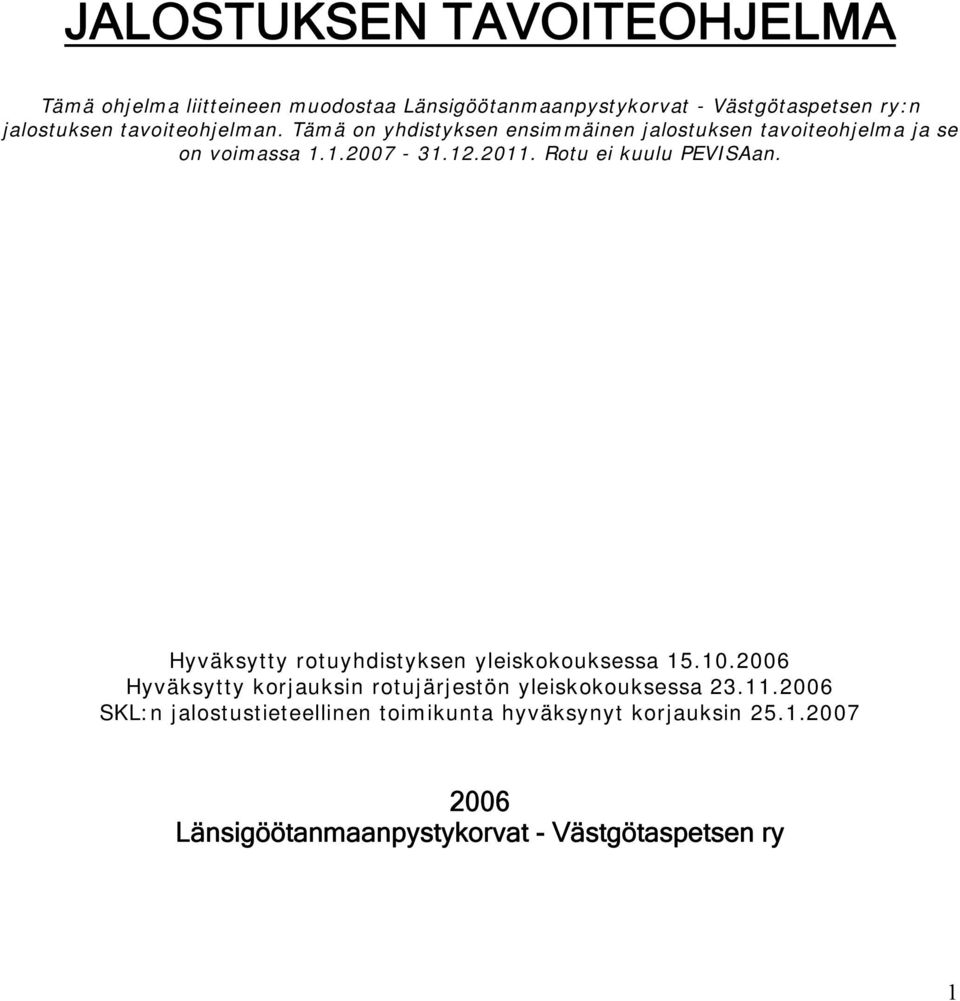 JALOSTUKSEN TAVOITEOHJELMA

Tämä ohjelma liitteineen muodostaa Länsigöötanmaanpystykorvat - Västgötaspetsen ry:n jalostuksen tavoiteohjelman. Tämä on yhdistyksen ensimmäinen jalostuksen tavoiteohjelma ja se on voimassa 1.1.2007 - 31.12.2011. Rotu ei kuulu PEVISAan.

Hyväksytty rotuyhdistyksen yleiskokouksessa 15.10.2006
Hyväksytty korjauksin rotujärjestön yleiskokouksessa 23.11.2006
SKL:n jalostustieteellinen toimikunta hyväksynyt korjauksin 25.1.2007

2006
Länsigöötanmaanpystykorvat - Västgötaspetsen ry

1